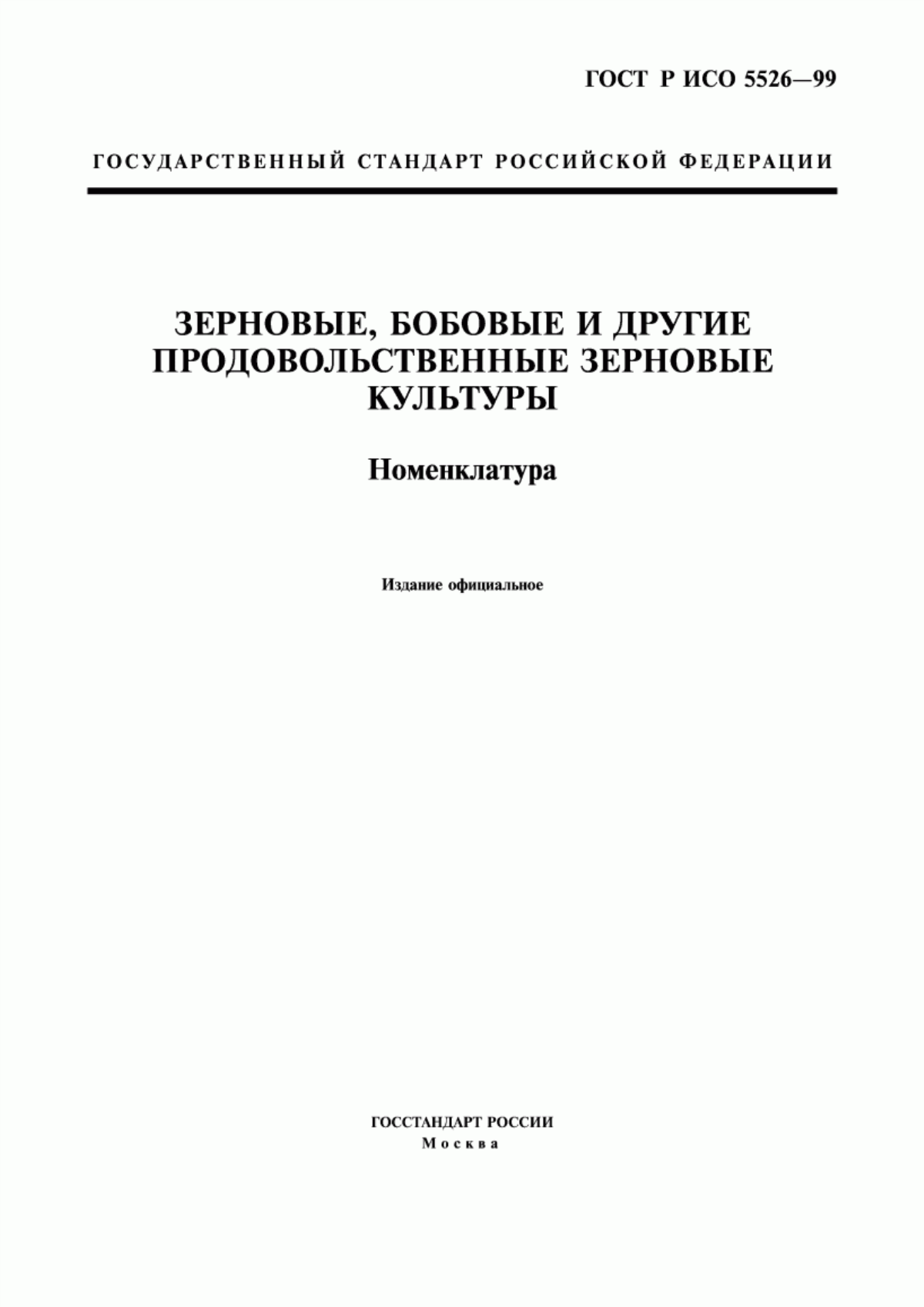 ГОСТ Р ИСО 5526—99

ГОСУДАРСТВЕННЫЙ СТАНДАРТ РОССИЙСКОЙ ФЕДЕРАЦИИ

ЗЕРНОВЫЕ, БОБОВЫЕ И ДРУГИЕ ПРОДОВОЛЬСТВЕННЫЕ ЗЕРНОВЫЕ КУЛЬТУРЫ

Номенклатура

Издание официальное

ГОССТАНДАРТ РОССИИ
Москва